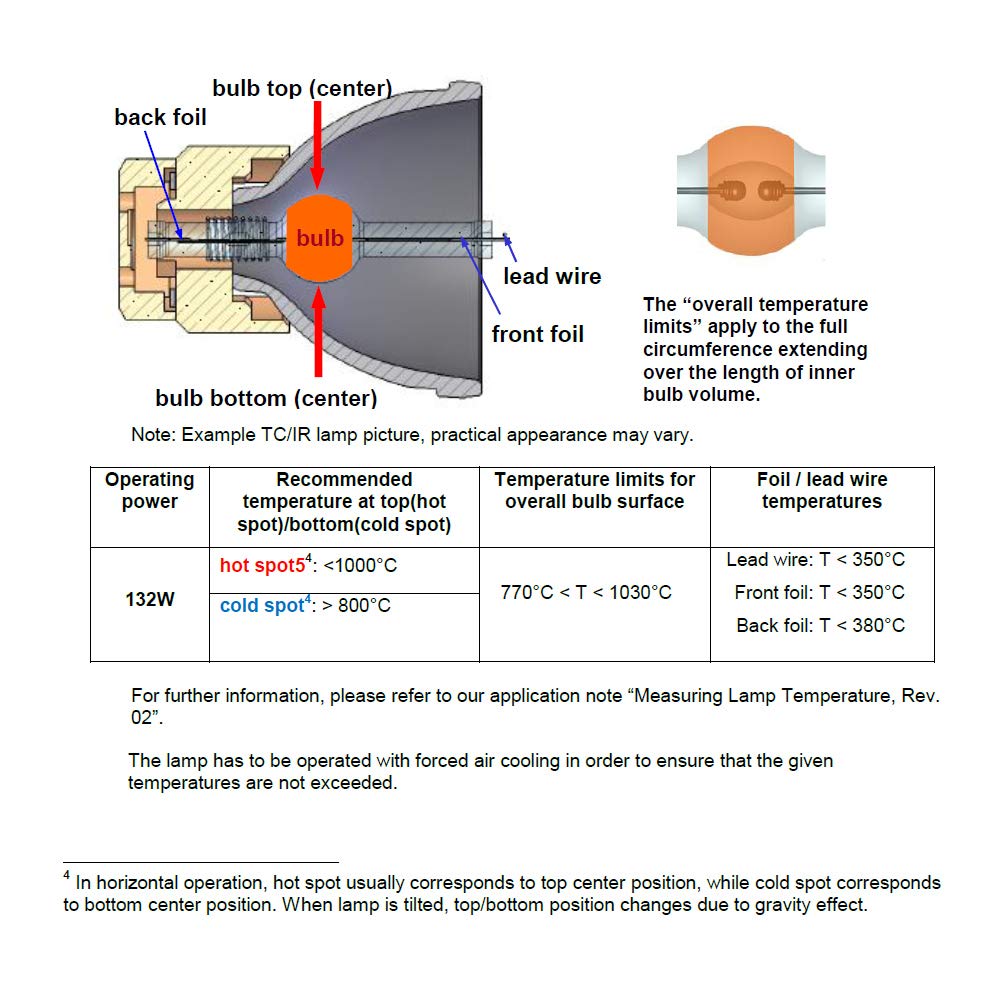 bulb top (center)

back foil

bulb

lead wire

front foil

bulb bottom (center)

The “overall temperature limits” apply to the full circumference extending over the length of inner bulb volume.

Note: Example TC/IR lamp picture, practical appearance may vary.

| Operating power | Recommended temperature at top(hot spot)/bottom(cold spot) | Temperature limits for overall bulb surface | Foil / lead wire temperatures |
|---|---|---|---|
| 132W | hot spot5$^4$: <1000°C<br>cold spot$^4$: > 800°C | 770°C < T < 1030°C | Lead wire: T < 350°C<br>Front foil: T < 350°C<br>Back foil: T < 380°C |

For further information, please refer to our application note “Measuring Lamp Temperature, Rev. 02”.

The lamp has to be operated with forced air cooling in order to ensure that the given temperatures are not exceeded.

$^4$ In horizontal operation, hot spot usually corresponds to top center position, while cold spot corresponds to bottom center position. When lamp is tilted, top/bottom position changes due to gravity effect.